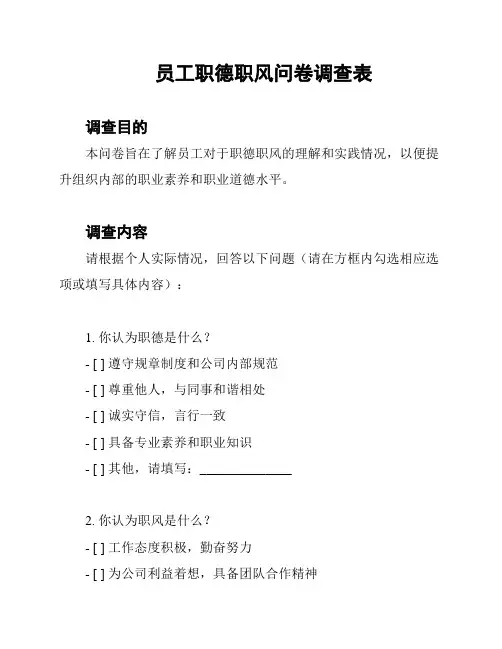 员工职德职风问卷调查表

调查目的

本问卷旨在了解员工对于职德职风的理解和实践情况，以便提升组织内部的职业素养和职业道德水平。

调查内容

请根据个人实际情况，回答以下问题（请在方框内勾选相应选项或填写具体内容）：

1. 你认为职德是什么？

- [ ] 遵守规章制度和公司内部规范

- [ ] 尊重他人，与同事和谐相处

- [ ] 诚实守信，言行一致

- [ ] 具备专业素养和职业知识

- [ ] 其他，请填写：______________

2. 你认为职风是什么？

- [ ] 工作态度积极，勤奋努力

- [ ] 为公司利益着想，具备团队合作精神